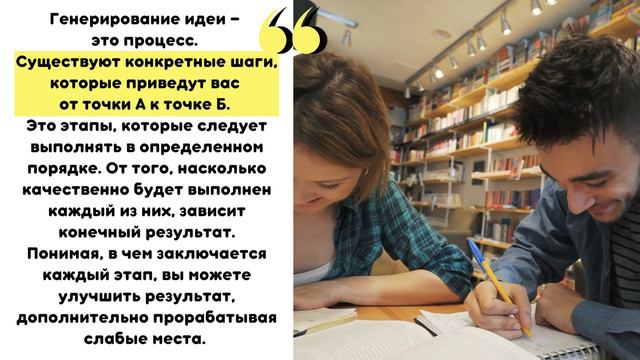 Генерирование идеи – это процесс.

Существуют конкретные шаги, которые приведут вас от точки А к точке Б.

Это этапы, которые следует выполнять в определенном порядке. От того, насколько качественно будет выполнен каждый из них, зависит конечный результат. Понимая, в чем заключается каждый этап, вы можете улучшить результат, дополнительно прорабатывая слабые места.